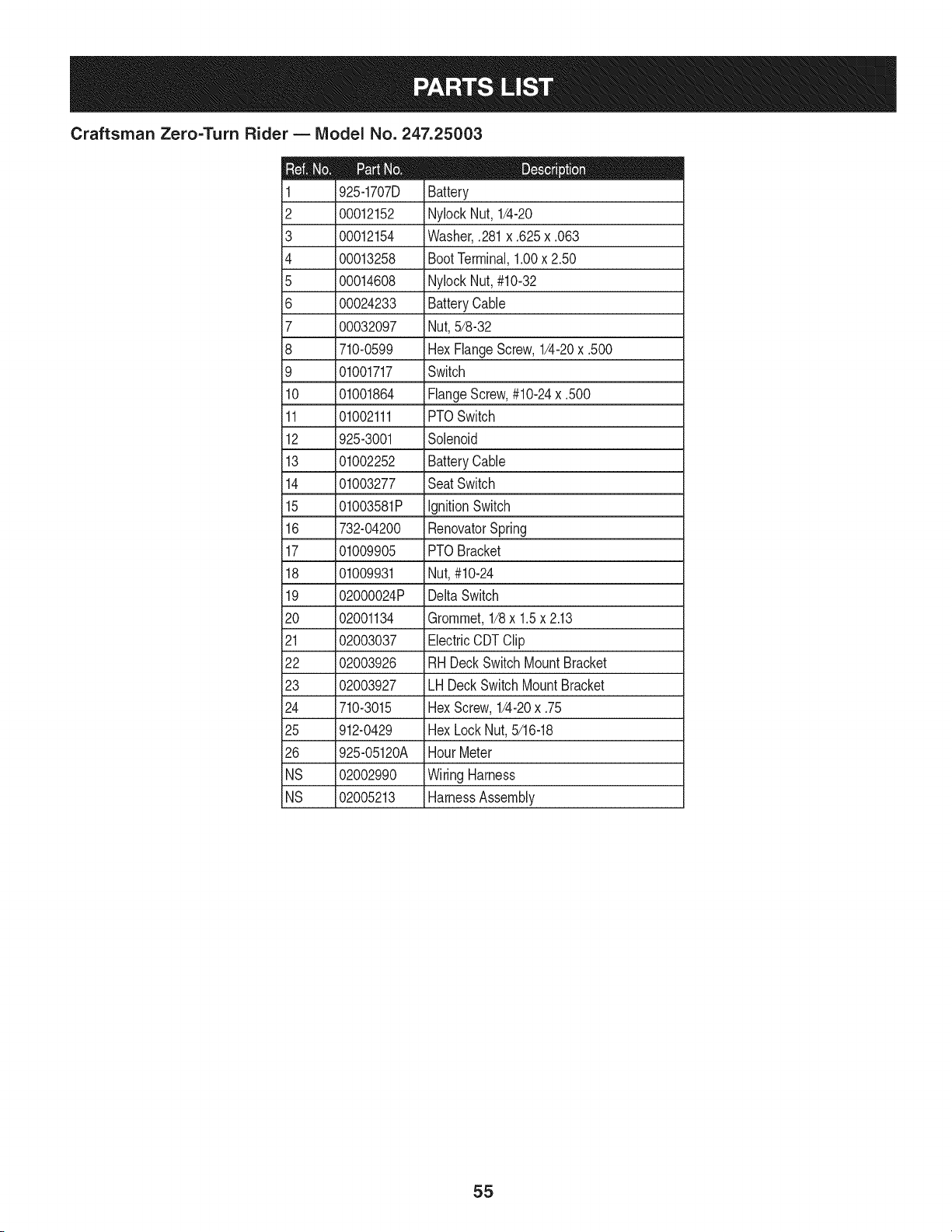 PARTS LIST

Craftsman Zero-Turn Rider — Model No. 247.25003

| Ref. No. | Part No. | Description |
|---|---|---|
| 1 | 925-1707D | Battery |
| 2 | 00012152 | Nylock Nut, 1/4-20 |
| 3 | 00012154 | Washer, .281 x .625 x .063 |
| 4 | 00013258 | Boot Terminal, 1.00 x 2.50 |
| 5 | 00014608 | Nylock Nut, #10-32 |
| 6 | 00024233 | Battery Cable |
| 7 | 00032097 | Nut, 5/8-32 |
| 8 | 710-0599 | Hex Flange Screw, 1/4-20 x .500 |
| 9 | 01001717 | Switch |
| 10 | 01001864 | Flange Screw, #10-24 x .500 |
| 11 | 01002111 | PTO Switch |
| 12 | 925-3001 | Solenoid |
| 13 | 01002252 | Battery Cable |
| 14 | 01003277 | Seat Switch |
| 15 | 01003581P | Ignition Switch |
| 16 | 732-04200 | Renovator Spring |
| 17 | 01009905 | PTO Bracket |
| 18 | 01009931 | Nut, #10-24 |
| 19 | 02000024P | Delta Switch |
| 20 | 02001134 | Grommet, 1/8 x 1.5 x 2.13 |
| 21 | 02003037 | Electric CDT Clip |
| 22 | 02003926 | RH Deck Switch Mount Bracket |
| 23 | 02003927 | LH Deck Switch Mount Bracket |
| 24 | 710-3015 | Hex Screw, 1/4-20 x .75 |
| 25 | 912-0429 | Hex Lock Nut, 5/16-18 |
| 26 | 925-05120A | Hour Meter |
| NS | 02002990 | Wiring Harness |
| NS | 02005213 | Harness Assembly |

55